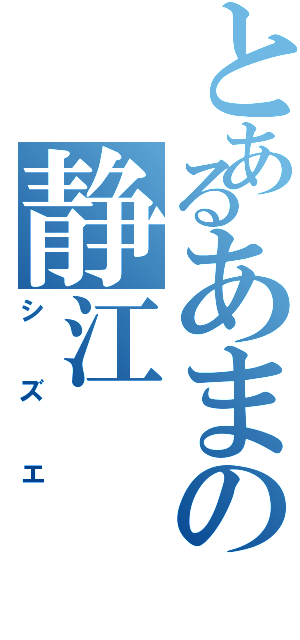 とあるあまの
静江
シズエ